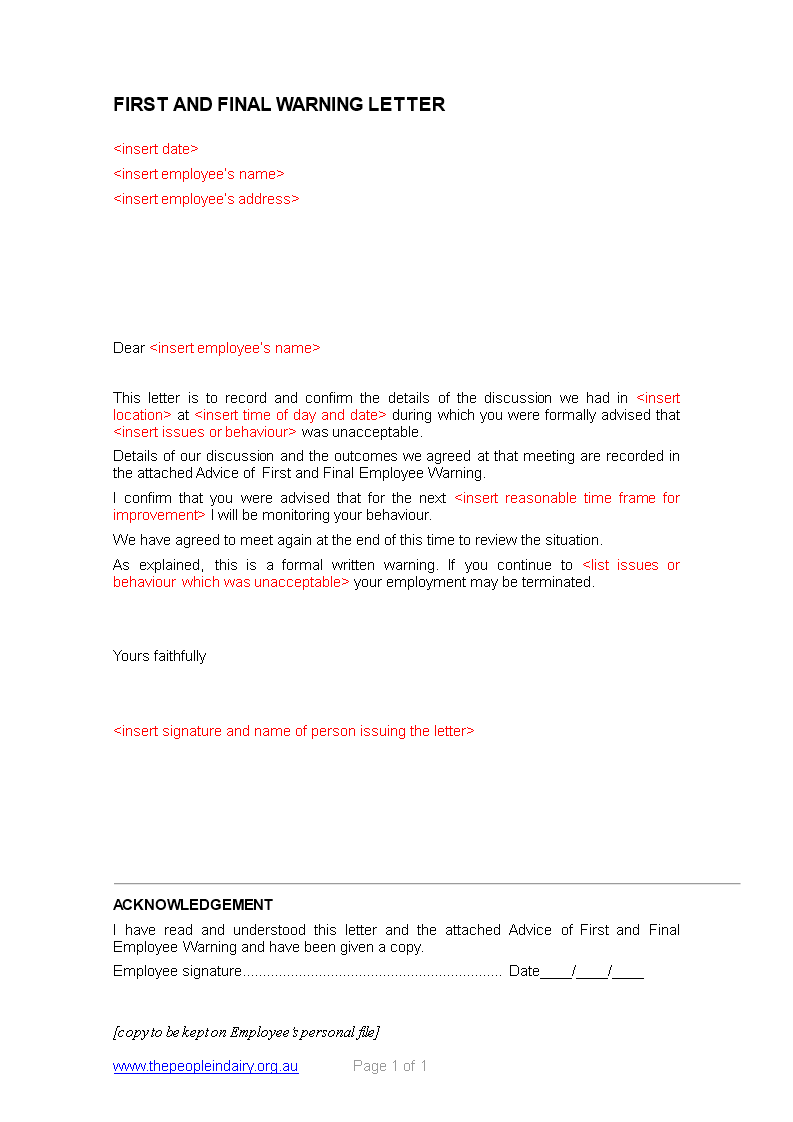 FIRST AND FINAL WARNING LETTER

<insert date>
<insert employee's name>
<insert employee's address>

Dear <insert employee's name>

This letter is to record and confirm the details of the discussion we had in <insert location> at <insert time of day and date> during which you were formally advised that <insert issues or behaviour> was unacceptable.

Details of our discussion and the outcomes we agreed at that meeting are recorded in the attached Advice of First and Final Employee Warning.

I confirm that you were advised that for the next <insert reasonable time frame for improvement> I will be monitoring your behaviour.

We have agreed to meet again at the end of this time to review the situation.

As explained, this is a formal written warning. If you continue to <list issues or behaviour which was unacceptable> your employment may be terminated.

Yours faithfully

<insert signature and name of person issuing the letter>

ACKNOWLEDGEMENT

I have read and understood this letter and the attached Advice of First and Final Employee Warning and have been given a copy.

Employee signature................................................................ Date____/____/____

[copy to be kept on Employee's personal file]

www.thepeopleindairy.org.au Page 1 of 1